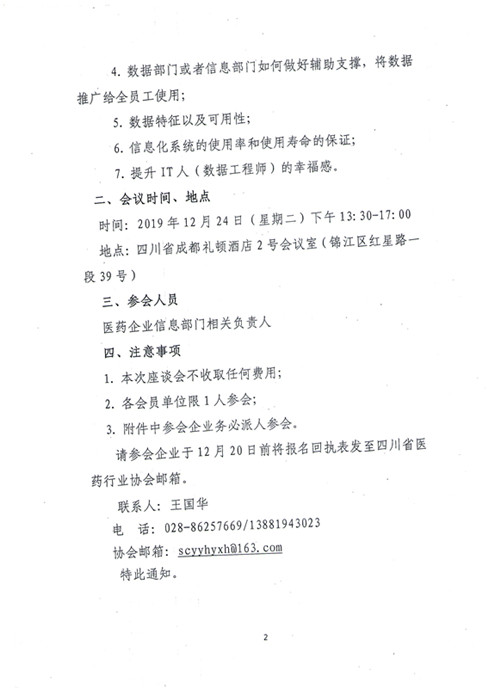 4. 数据部门或者信息部门如何做好辅助支撑，将数据推广给全员工使用；

5. 数据特征以及可用性；

6. 信息化系统的使用率和使用寿命的保证；

7. 提升 IT 人（数据工程师）的幸福感。

二、会议时间、地点

时间：2019 年 12 月 24 日（星期二）下午 13:30-17:00

地点：四川省成都礼顿酒店 2 号会议室（锦江区红星路一段 39 号）

三、参会人员

医药企业信息部门相关负责人

四、注意事项

1. 本次座谈会不收取任何费用；

2. 各会员单位限 1 人参会；

3. 附件中参会企业务必派人参会。

请参会企业于 12 月 20 日前将报名回执表发至四川省医药行业协会邮箱。

联系人：王国华

电　话：028-86257669/13881943023

协会邮箱：scyyhyxh@163.com

特此通知。

2